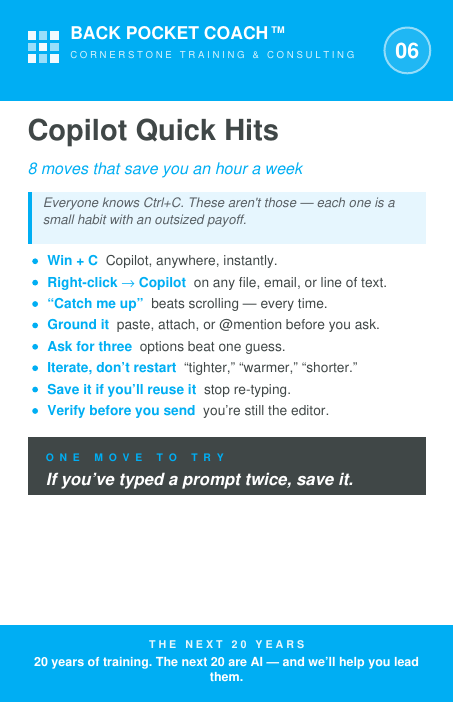 BACK POCKET COACH™
CORNERSTONE TRAINING & CONSULTING

06

Copilot Quick Hits

8 moves that save you an hour a week

Everyone knows Ctrl+C. These aren't those — each one is a small habit with an outsized payoff.

- Win + C Copilot, anywhere, instantly.
- Right-click → Copilot on any file, email, or line of text.
- “Catch me up” beats scrolling — every time.
- Ground it paste, attach, or @mention before you ask.
- Ask for three options beat one guess.
- Iterate, don’t restart “tighter,” “warmer,” “shorter.”
- Save it if you’ll reuse it stop re-typing.
- Verify before you send you’re still the editor.

ONE MOVE TO TRY

If you’ve typed a prompt twice, save it.

THE NEXT 20 YEARS

20 years of training. The next 20 are AI — and we’ll help you lead them.